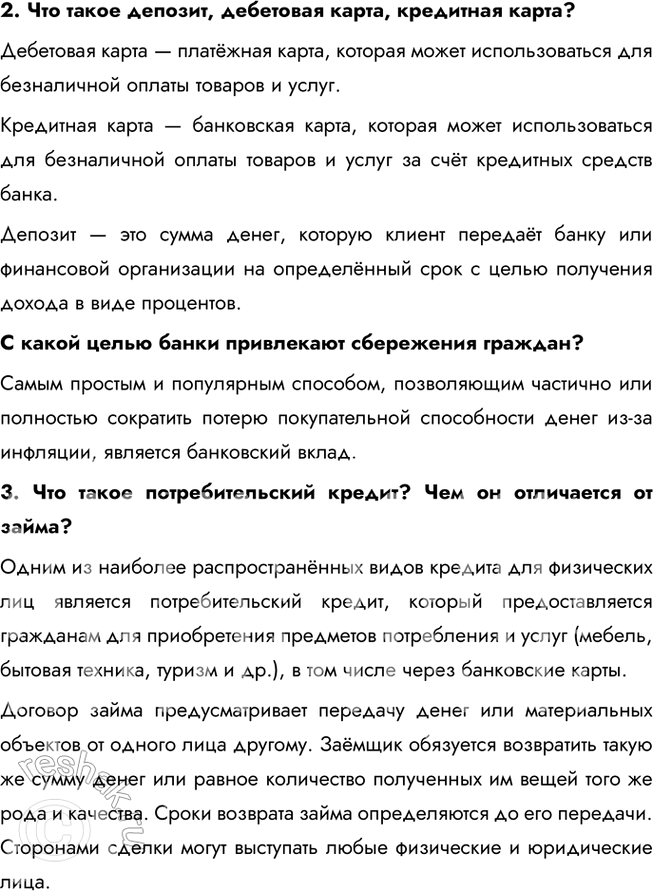 2. Что такое депозит, дебетовая карта, кредитная карта?

Дебетовая карта — платёжная карта, которая может использоваться для безналичной оплаты товаров и услуг.

Кредитная карта — банковская карта, которая может использоваться для безналичной оплаты товаров и услуг за счёт кредитных средств банка.

Депозит — это сумма денег, которую клиент передаёт банку или финансовой организации на определённый срок с целью получения дохода в виде процентов.

С какой целью банки привлекают сбережения граждан?

Самым простым и популярным способом, позволяющим частично или полностью сократить потерю покупательной способности денег из-за инфляции, является банковский вклад.

3. Что такое потребительский кредит? Чем он отличается от займа?

Одним из наиболее распространённых видов кредита для физических лиц является потребительский кредит, который предоставляется гражданам для приобретения предметов потребления и услуг (мебель, бытовая техника, туризм и др.), в том числе через банковские карты.

Договор займа предусматривает передачу денег или материальных объектов от одного лица другому. Заёмщик обязуется возвратить такую же сумму денег или равное количество полученных им вещей того же рода и качества. Сроки возврата займа определяются до его передачи. Сторонами сделки могут выступать любые физические и юридические лица.

reshak.ru